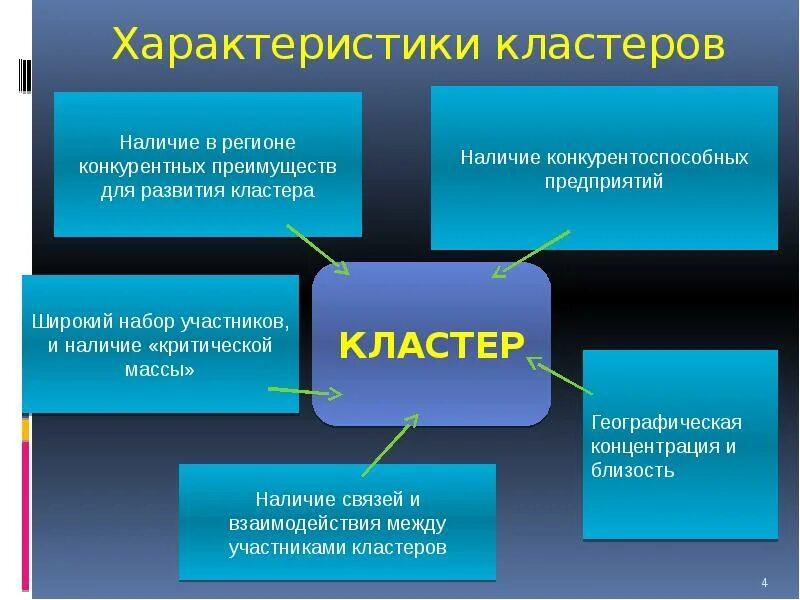 Характеристики кластеров

Наличие в регионе конкурентных преимуществ для развития кластера

Наличие конкурентоспособных предприятий

Широкий набор участников, и наличие «критической массы»

КЛАСТЕР

Географическая концентрация и близость

Наличие связей и взаимодействия между участниками кластеров

4